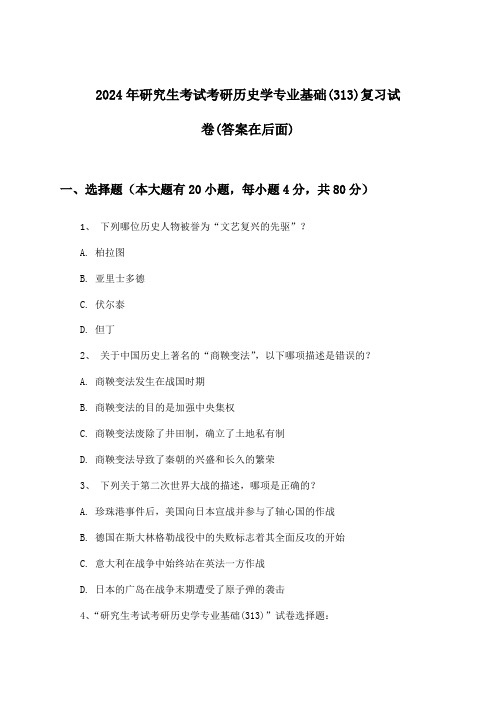 2024年研究生考试考研历史学专业基础(313)复习试卷(答案在后面)

一、选择题（本大题有20小题，每小题4分，共80分）

1、 下列哪位历史人物被誉为“文艺复兴的先驱”？

A. 柏拉图

B. 亚里士多德

C. 伏尔泰

D. 但丁

2、 关于中国历史上著名的“商鞅变法”，以下哪项描述是错误的？

A. 商鞅变法发生在战国时期

B. 商鞅变法的目的是加强中央集权

C. 商鞅变法废除了井田制，确立了土地私有制

D. 商鞅变法导致了秦朝的兴盛和长久的繁荣

3、 下列关于第二次世界大战的描述，哪项是正确的？

A. 珍珠港事件后，美国向日本宣战并参与了轴心国的作战

B. 德国在斯大林格勒战役中的失败标志着其全面反攻的开始

C. 意大利在战争中始终站在英法一方作战

D. 日本的广岛在战争末期遭受了原子弹的袭击

4、“研究生考试考研历史学专业基础(313)”试卷选择题：